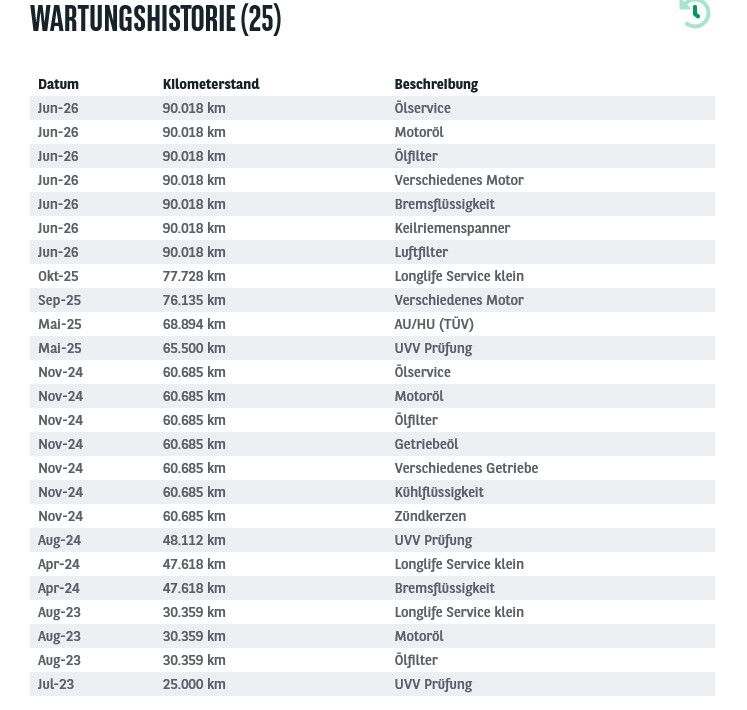 WARTUNGSHISTORIE (25)

| Datum | Kilometerstand | Beschreibung |
|---|---|---|
| Jun-26 | 90.018 km | Ölservice |
| Jun-26 | 90.018 km | Motoröl |
| Jun-26 | 90.018 km | Ölfilter |
| Jun-26 | 90.018 km | Verschiedenes Motor |
| Jun-26 | 90.018 km | Bremsflüssigkeit |
| Jun-26 | 90.018 km | Keilriemenspanner |
| Jun-26 | 90.018 km | Luftfilter |
| Okt-25 | 77.728 km | Longlife Service klein |
| Sep-25 | 76.135 km | Verschiedenes Motor |
| Mai-25 | 68.894 km | AU/HU (TÜV) |
| Mai-25 | 65.500 km | UVV Prüfung |
| Nov-24 | 60.685 km | Ölservice |
| Nov-24 | 60.685 km | Motoröl |
| Nov-24 | 60.685 km | Ölfilter |
| Nov-24 | 60.685 km | Getriebeöl |
| Nov-24 | 60.685 km | Verschiedenes Getriebe |
| Nov-24 | 60.685 km | Kühlflüssigkeit |
| Nov-24 | 60.685 km | Zündkerzen |
| Aug-24 | 48.112 km | UVV Prüfung |
| Apr-24 | 47.618 km | Longlife Service klein |
| Apr-24 | 47.618 km | Bremsflüssigkeit |
| Aug-23 | 30.359 km | Longlife Service klein |
| Aug-23 | 30.359 km | Motoröl |
| Aug-23 | 30.359 km | Ölfilter |
| Jul-23 | 25.000 km | UVV Prüfung |